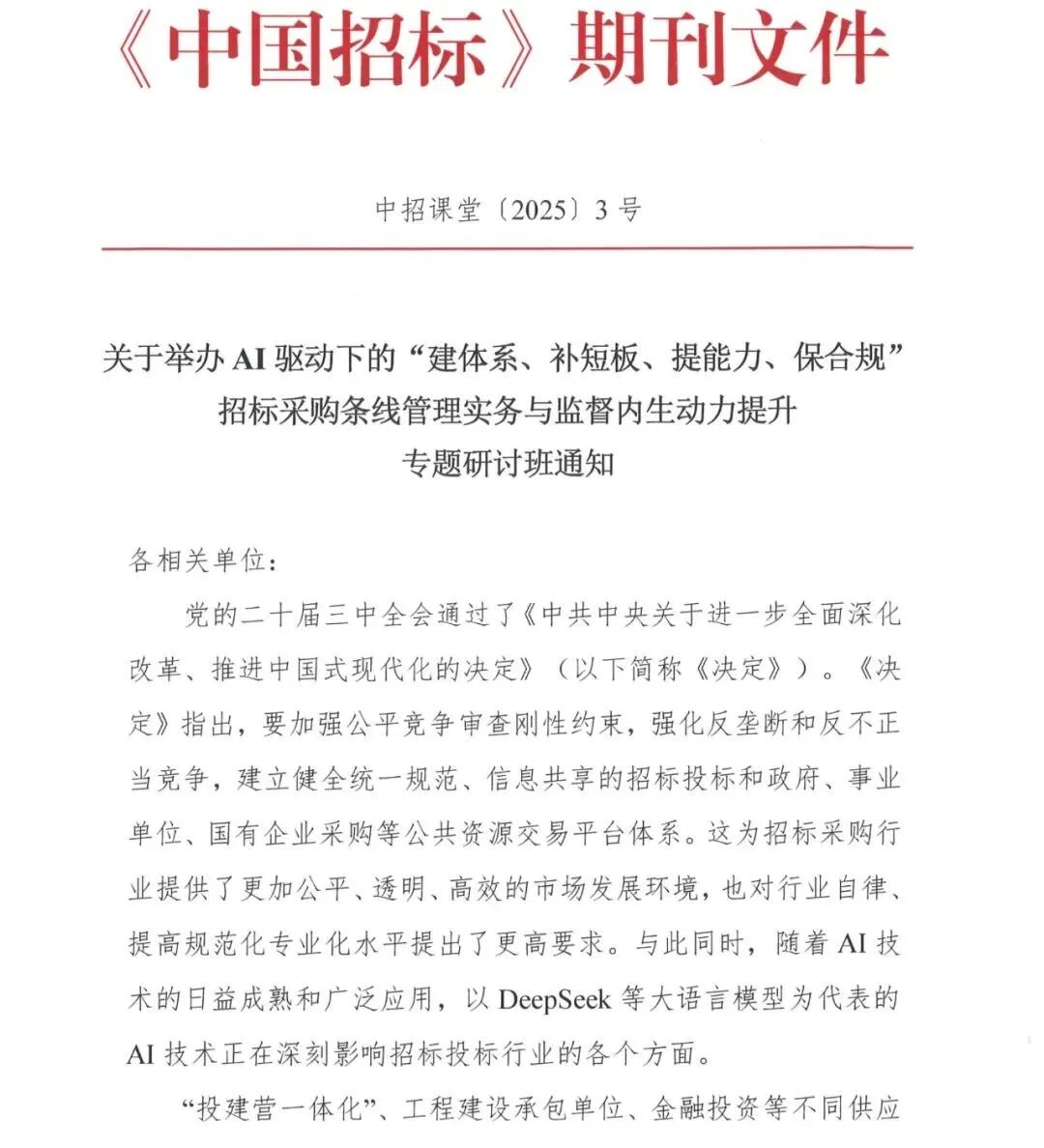 《中国招标》期刊文件

中招课堂〔2025〕3号

关于举办AI驱动下的“建体系、补短板、提能力、保合规”
招标采购条线管理实务与监督内生动力提升
专题研讨班通知

各相关单位：

党的二十届三中全会通过了《中共中央关于进一步全面深化改革、推进中国式现代化的决定》（以下简称《决定》）。《决定》指出，要加强公平竞争审查刚性约束，强化反垄断和反不正当竞争，建立健全统一规范、信息共享的招标投标和政府、事业单位、国有企业采购等公共资源交易平台体系。这为招标采购行业提供了更加公平、透明、高效的市场发展环境，也对行业自律、提高规范化专业化水平提出了更高要求。与此同时，随着AI技术的日益成熟和广泛应用，以DeepSeek等大语言模型为代表的AI技术正在深刻影响招标投标行业的各个方面。

“投建营一体化”、工程建设承包单位、金融投资等不同供应